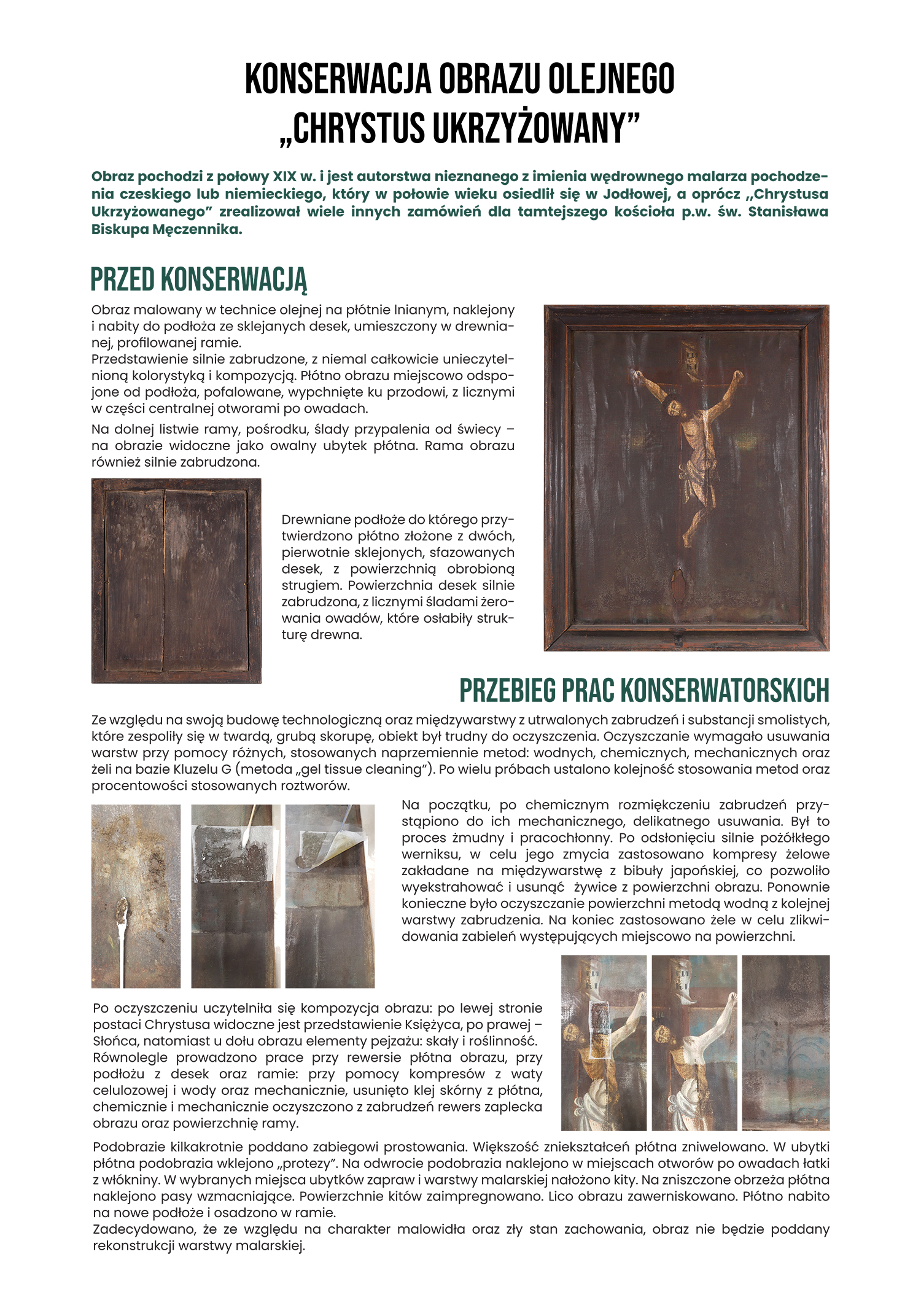 KONSERWACJA OBRAZU OLEJNEGO
„CHRYSTUS UKRZYŻOWANY”

Obraz pochodzi z połowy XIX w. i jest autorstwa nieznanego z imienia wędrownego malarza pochodzenia czeskiego lub niemieckiego, który w połowie wieku osiedlił się w Jodłowej, a oprócz „Chrystusa Ukrzyżowanego” zrealizował wiele innych zamówień dla tamtejszego kościoła p.w. św. Stanisława Biskupa Męczennika.

PRZED KONSERWACJĄ

Obraz malowany w technice olejnej na płótnie lnianym, naklejony i nabity do podłoża ze sklejanych desek, umieszczony w drewnianej, profilowanej ramie.
Przedstawienie silnie zabrudzone, z niemal całkowicie unieczytelnioną kolorystyką i kompozycją. Płótno obrazu miejscowo odspojone od podłoża, pofalowane, wypchnięte ku przodowi, z licznymi w części centralnej otworami po owadach.

Na dolnej listwie ramy, pośrodku, ślady przypalenia od świecy – na obrazie widoczne jako owalny ubytek płótna. Rama obrazu również silnie zabrudzona.

Drewniane podłoże do którego przytwierdzono płótno złożone z dwóch, pierwotnie sklejonych, sfazowanych desek, z powierzchnią obrobioną strugiem. Powierzchnia desek silnie zabrudzona, z licznymi śladami żerowania owadów, które osłabiły strukturę drewna.

PRZEBIEG PRAC KONSERWATORSKICH

Ze względu na swoją budowę technologiczną oraz międzywarstwy z utrwalonych zabrudzeń i substancji smolistych, które zespoliły się w twardą, grubą skorupę, obiekt był trudny do oczyszczenia. Oczyszczanie wymagało usuwania warstw przy pomocy różnych, stosowanych naprzemiennie metod: wodnych, chemicznych, mechanicznych oraz żeli na bazie Kluzelu G (metoda „gel tissue cleaning”). Po wielu próbach ustalono kolejność stosowania metod oraz procentowości stosowanych roztworów.

Na początku, po chemicznym rozmiękczeniu zabrudzeń przystąpiono do ich mechanicznego, delikatnego usuwania. Był to proces żmudny i pracochłonny. Po odsłonięciu silnie pożółkłego werniksu, w celu jego zmycia zastosowano kompresy żelowe zakładane na międzywarstwę z bibuły japońskiej, co pozwoliło wyekstrahować i usunąć żywice z powierzchni obrazu. Ponownie konieczne było oczyszczanie powierzchni metodą wodną z kolejnej warstwy zabrudzenia. Na koniec zastosowano żele w celu zlikwidowania zabieleń występujących miejscowo na powierzchni.

Po oczyszczeniu uczytelniła się kompozycja obrazu: po lewej stronie postaci Chrystusa widoczne jest przedstawienie Księżyca, po prawej – Słońca, natomiast u dołu obrazu elementy pejzażu: skały i roślinność.
Równolegle prowadzono prace przy rewersie płótna obrazu, przy podłożu z desek oraz ramie: przy pomocy kompresów z waty celulozowej i wody oraz mechanicznie, usunięto klej skórny z płótna, chemicznie i mechanicznie oczyszczono z zabrudzeń rewers zaplecka obrazu oraz powierzchnię ramy.

Podobrazie kilkakrotnie poddano zabiegowi prostowania. Większość zniekształceń płótna zniwelowano. W ubytki płótna podobrazia wklejono „protezy”. Na odwrocie podobrazia naklejono w miejscach otworów po owadach łatki z włókniny. W wybranych miejsca ubytków zapraw i warstwy malarskiej nałożono kity. Na zniszczone obrzeża płótna naklejono pasy wzmacniające. Powierzchnie kitów zaimpregnowano. Lico obrazu zawerniskowano. Płótno nabito na nowe podłoże i osadzono w ramie.
Zadecydowano, że ze względu na charakter malowidła oraz zły stan zachowania, obraz nie będzie poddany rekonstrukcji warstwy malarskiej.